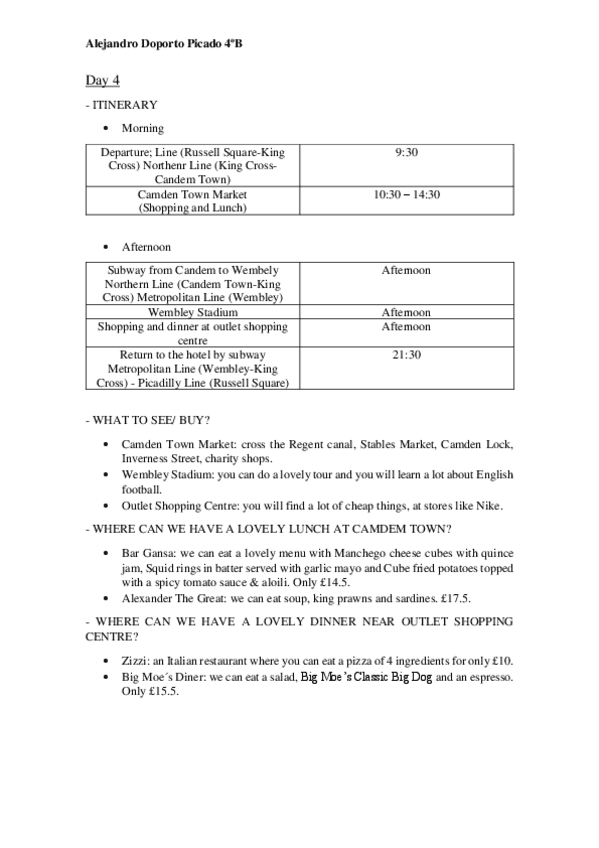 Alejandro Doporto Picado 4ºB

Day 4

- ITINERARY

• Morning

| Departure; Line (Russell Square-King Cross) Northenr Line (King Cross-Candem Town) | 9:30 |
|---|---|
| Camden Town Market (Shopping and Lunch) | 10:30 – 14:30 |

• Afternoon

| Subway from Candem to Wembely Northern Line (Candem Town-King Cross) Metropolitan Line (Wembley) | Afternoon |
|---|---|
| Wembley Stadium | Afternoon |
| Shopping and dinner at outlet shopping centre | Afternoon |
| Return to the hotel by subway Metropolitan Line (Wembley-King Cross) - Picadilly Line (Russell Square) | 21:30 |

- WHAT TO SEE/ BUY?

• Camden Town Market: cross the Regent canal, Stables Market, Camden Lock, Inverness Street, charity shops.
• Wembley Stadium: you can do a lovely tour and you will learn a lot about English football.
• Outlet Shopping Centre: you will find a lot of cheap things, at stores like Nike.

- WHERE CAN WE HAVE A LOVELY LUNCH AT CAMDEM TOWN?

• Bar Gansa: we can eat a lovely menu with Manchego cheese cubes with quince jam, Squid rings in batter served with garlic mayo and Cube fried potatoes topped with a spicy tomato sauce & aloili. Only £14.5.
• Alexander The Great: we can eat soup, king prawns and sardines. £17.5.

- WHERE CAN WE HAVE A LOVELY DINNER NEAR OUTLET SHOPPING CENTRE?

• Zizzi: an Italian restaurant where you can eat a pizza of 4 ingredients for only £10.
• Big Moe´s Diner: we can eat a salad, Big Moe's Classic Big Dog and an espresso. Only £15.5.